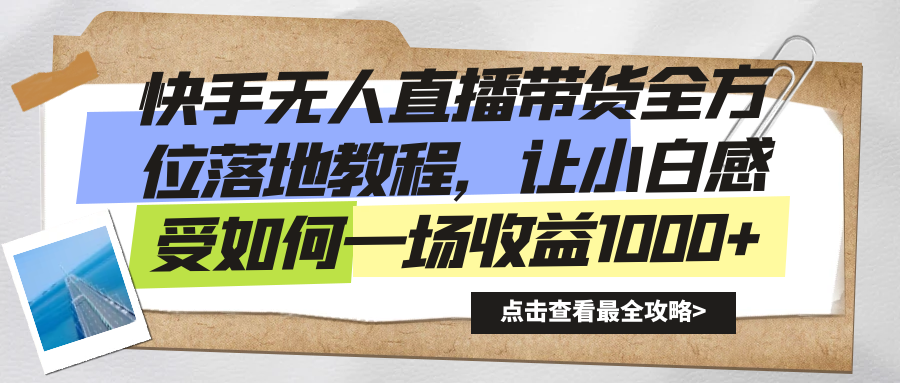 快手无人直播带货全方位落地教程，让小白感受如何一场收益1000+

点击查看最全攻略>